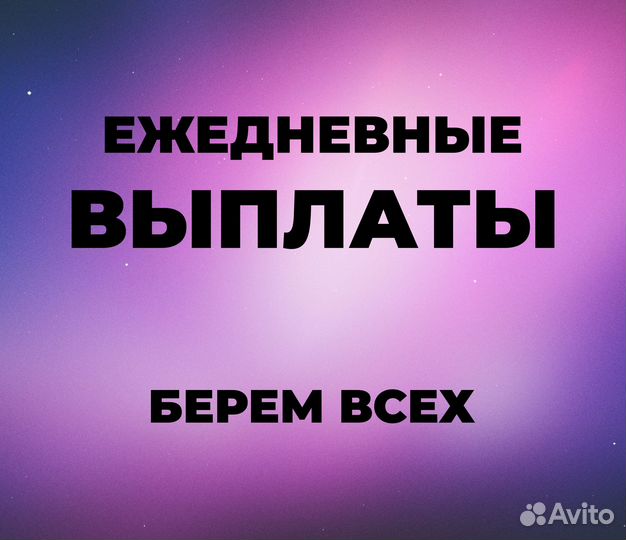 ЕЖЕДНЕВНЫЕ
ВЫПЛАТЫ

БЕРЕМ ВСЕХ

Avito